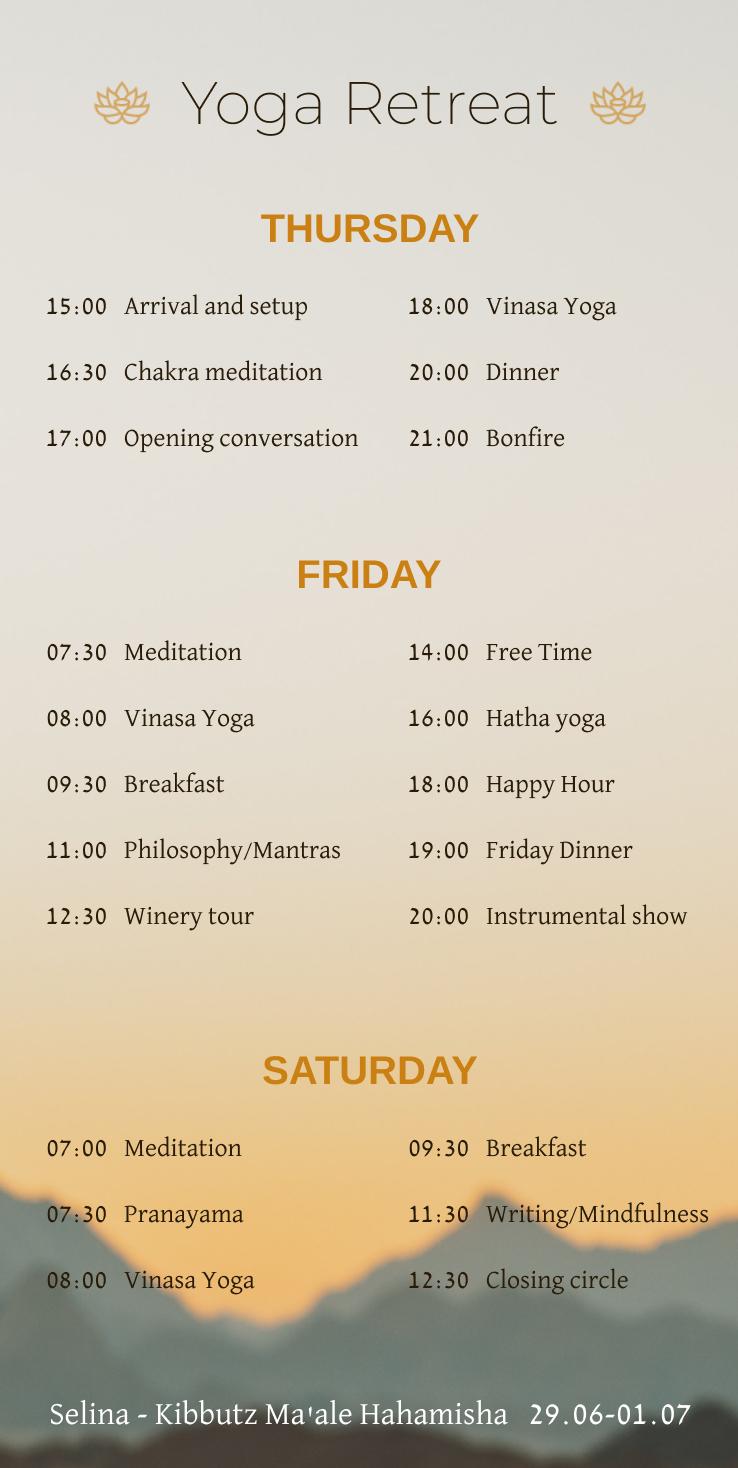 Yoga Retreat

THURSDAY

15:00 Arrival and setup
16:30 Chakra meditation
17:00 Opening conversation

18:00 Vinasa Yoga
20:00 Dinner
21:00 Bonfire

FRIDAY

07:30 Meditation
08:00 Vinasa Yoga
09:30 Breakfast
11:00 Philosophy/Mantras
12:30 Winery tour

14:00 Free Time
16:00 Hatha yoga
18:00 Happy Hour
19:00 Friday Dinner
20:00 Instrumental show

SATURDAY

07:00 Meditation
07:30 Pranayama
08:00 Vinasa Yoga

09:30 Breakfast
11:30 Writing/Mindfulness
12:30 Closing circle

Selina - Kibbutz Ma'ale Hahamisha 29.06-01.07